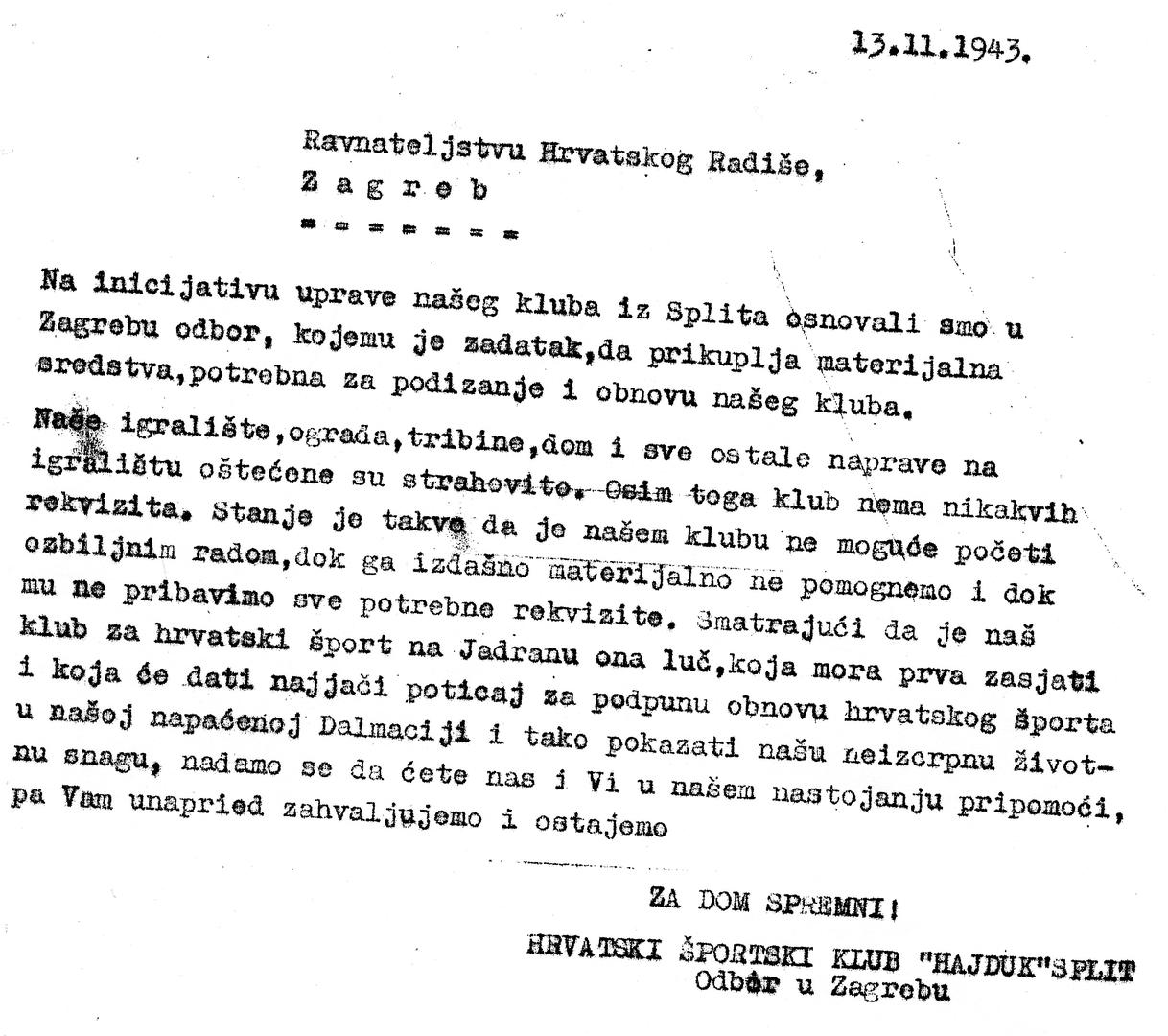 13.11.1943.

Ravnateljstvu Hrvatskog Radiše,
Z a g r e b
= = = = = = =

Na inicijativu uprave našeg kluba iz Splita osnovali smo u Zagrebu odbor, kojemu je zadatak,da prikuplja materijalna sredstva,potrebna za podizanje i obnovu našeg kluba.
Naše igralište,ograda,tribine,dom i sve ostale naprave na igralištu oštećene su strahovito. Osim toga klub nema nikakvih rekvizita. Stanje je takvo da je našem klubu ne moguće početi ozbiljnim radom,dok ga izdašno materijalno ne pomognemo i dok mu ne pribavimo sve potrebne rekvizite. Smatrajući da je naš klub za hrvatski šport na Jadranu ona luč,koja mora prva zasjati i koja će dati najjači poticaj za podpunu obnovu hrvatskog športa u našoj napaćenoj Dalmaciji i tako pokazati našu neizcrpnu životnu snagu, nadamo se da ćete nas i Vi u našem nastojanju pripomoći, pa Vam unapried zahvaljujemo i ostajemo

ZA DOM SPREMNI!

HRVATSKI ŠPORTSKI KLUB "HAJDUK"SPLIT
Odbor u Zagrebu